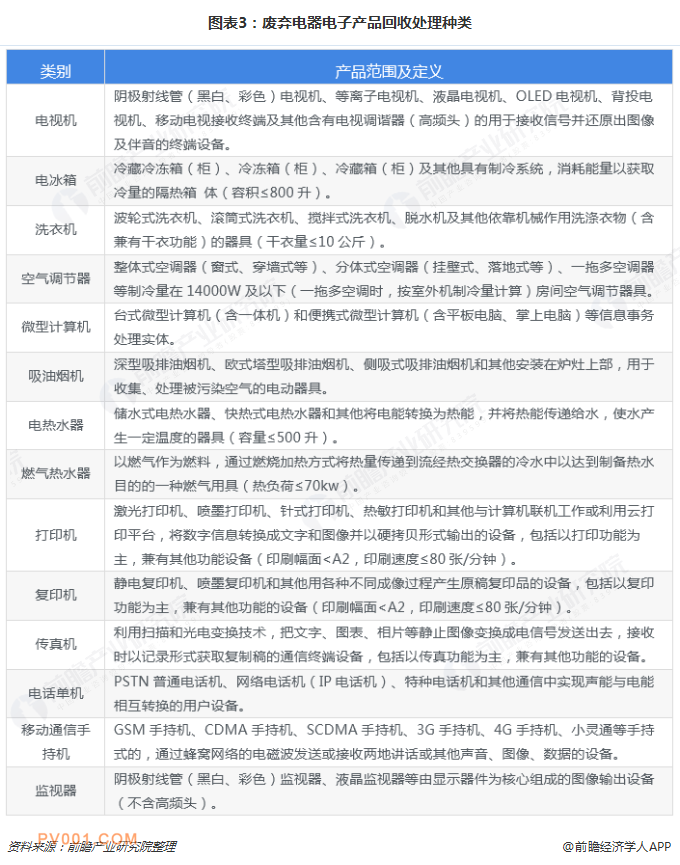 图表3：废弃电器电子产品回收处理种类

| 类别 | 产品范围及定义 |
|---|---|
| 电视机 | 阴极射线管（黑白、彩色）电视机、等离子电视机、液晶电视机、OLED 电视机、背投电视机、移动电视接收终端及其他含有电视调谐器（高频头）的用于接收信号并还原出图像及伴音的终端设备。 |
| 电冰箱 | 冷藏冷冻箱（柜）、冷冻箱（柜）、冷藏箱（柜）及其他具有制冷系统，消耗能量以获取冷量的隔热箱 体（容积≤800 升）。 |
| 洗衣机 | 波轮式洗衣机、滚筒式洗衣机、搅拌式洗衣机、脱水机及其他依靠机械作用洗涤衣物（含兼有干衣功能）的器具（干衣量≤10 公斤）。 |
| 空气调节器 | 整体式空调器（窗式、穿墙式等）、分体式空调器（挂壁式、落地式等）、一拖多空调器等制冷量在 14000W 及以下（一拖多空调时，按室外机制冷量计算）房间空气调节器具。 |
| 微型计算机 | 台式微型计算机（含一体机）和便携式微型计算机（含平板电脑、掌上电脑）等信息事务处理实体。 |
| 吸油烟机 | 深型吸排油烟机、欧式塔型吸排油烟机、侧吸式吸排油烟机和其他安装在炉灶上部，用于收集、处理被污染空气的电动器具。 |
| 电热水器 | 储水式电热水器、快热式电热水器和其他将电能转换为热能，并将热能传递给水，使水产生一定温度的器具（容量≤500 升）。 |
| 燃气热水器 | 以燃气作为燃料，通过燃烧加热方式将热量传递到流经热交换器的冷水中以达到制备热水目的的一种燃气用具（热负荷≤70kw）。 |
| 打印机 | 激光打印机、喷墨打印机、针式打印机、热敏打印机和其他与计算机联机工作或利用云打印平台，将数字信息转换成文字和图像并以硬拷贝形式输出的设备，包括以打印功能为主，兼有其他功能设备（印刷幅面<A2，印刷速度≤80 张/分钟）。 |
| 复印机 | 静电复印机、喷墨复印机和其他用各种不同成像过程产生原稿复印品的设备，包括以复印功能为主，兼有其他功能的设备（印刷幅面<A2，印刷速度≤80 张/分钟）。 |
| 传真机 | 利用扫描和光电变换技术，把文字、图表、相片等静止图像变换成电信号发送出去，接收时以记录形式获取复制稿的通信终端设备，包括以传真功能为主，兼有其他功能的设备。 |
| 电话单机 | PSTN 普通电话机、网络电话机（IP 电话机）、特种电话机和其他通信中实现声能与电能相互转换的用户设备。 |
| 移动通信手持机 | GSM 手持机、CDMA 手持机、SCDMA 手持机、3G 手持机、4G 手持机、小灵通等手持式的，通过蜂窝网络的电磁波发送或接收两地讲话或其他声音、图像、数据的设备。 |
| 监视器 | 阴极射线管（黑白、彩色）监视器、液晶监视器等由显示器件为核心组成的图像输出设备（不含高频头）。 |

PV001.COM
资料来源：前瞻产业研究院整理
@前瞻经济学人APP